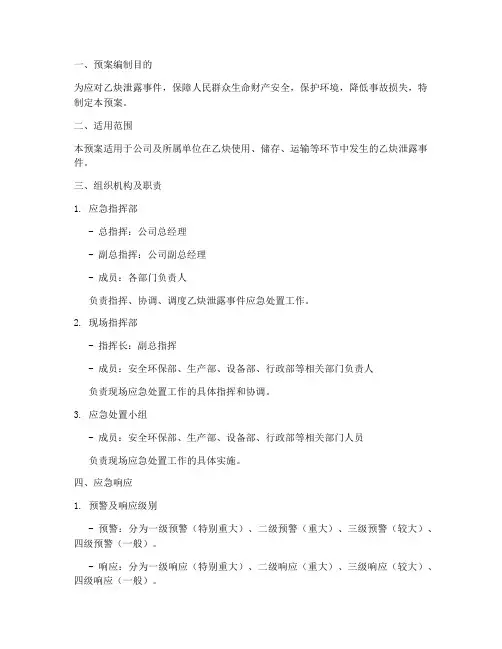 一、预案编制目的

为应对乙炔泄露事件，保障人民群众生命财产安全，保护环境，降低事故损失，特制定本预案。

二、适用范围

本预案适用于公司及所属单位在乙炔使用、储存、运输等环节中发生的乙炔泄露事件。

三、组织机构及职责

1. 应急指挥部

- 总指挥：公司总经理

- 副总指挥：公司副总经理

- 成员：各部门负责人

负责指挥、协调、调度乙炔泄露事件应急处置工作。

2. 现场指挥部

- 指挥长：副总指挥

- 成员：安全环保部、生产部、设备部、行政部等相关部门负责人

负责现场应急处置工作的具体指挥和协调。

3. 应急处置小组

- 成员：安全环保部、生产部、设备部、行政部等相关部门人员

负责现场应急处置工作的具体实施。

四、应急响应

1. 预警及响应级别

- 预警：分为一级预警（特别重大）、二级预警（重大）、三级预警（较大）、四级预警（一般）。

- 响应：分为一级响应（特别重大）、二级响应（重大）、三级响应（较大）、四级响应（一般）。